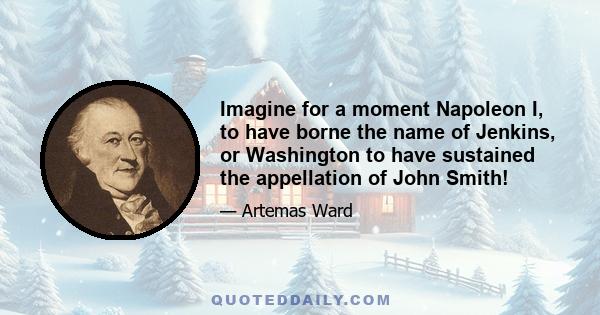 Imagine for a moment Napoleon I, to have borne the name of Jenkins, or Washington to have sustained the appellation of John Smith!

— Artemas Ward

QUOTEDDAILY.COM